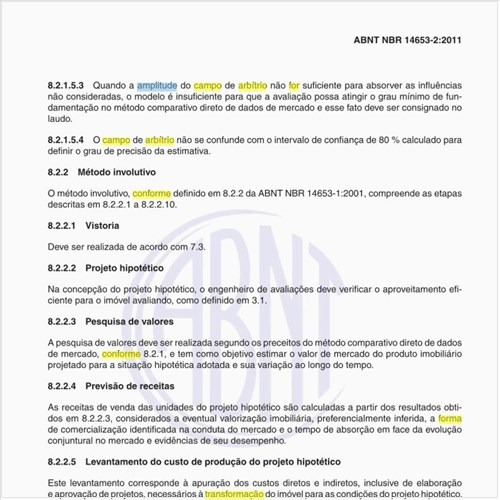 ABNT NBR 14653-2:2011

8.2.1.5.3 Quando a amplitude do campo de arbítrio não for suficiente para absorver as influências não consideradas, o modelo é insuficiente para que a avaliação possa atingir o grau mínimo de fundamentação no método comparativo direto de dados de mercado e esse fato deve ser consignado no laudo.

8.2.1.5.4 O campo de arbítrio não se confunde com o intervalo de confiança de 80 % calculado para definir o grau de precisão da estimativa.

8.2.2 Método involutivo

O método involutivo, conforme definido em 8.2.2 da ABNT NBR 14653-1:2001, compreende as etapas descritas em 8.2.2.1 a 8.2.2.10.

8.2.2.1 Vistoria

Deve ser realizada de acordo com 7.3.

8.2.2.2 Projeto hipotético

Na concepção do projeto hipotético, o engenheiro de avaliações deve verificar o aproveitamento eficiente para o imóvel avaliando, como definido em 3.1.

8.2.2.3 Pesquisa de valores

A pesquisa de valores deve ser realizada segundo os preceitos do método comparativo direto de dados de mercado, conforme 8.2.1, e tem como objetivo estimar o valor de mercado do produto imobiliário projetado para a situação hipotética adotada e sua variação ao longo do tempo.

8.2.2.4 Previsão de receitas

As receitas de venda das unidades do projeto hipotético são calculadas a partir dos resultados obtidos em 8.2.2.3, considerados a eventual valorização imobiliária, preferencialmente inferida, a forma de comercialização identificada na conduta do mercado e o tempo de absorção em face da evolução conjuntural no mercado e evidências de seu desempenho.

8.2.2.5 Levantamento do custo de produção do projeto hipotético

Este levantamento corresponde à apuração dos custos diretos e indiretos, inclusive de elaboração e aprovação de projetos, necessários à transformação do imóvel para as condições do projeto hipotético.